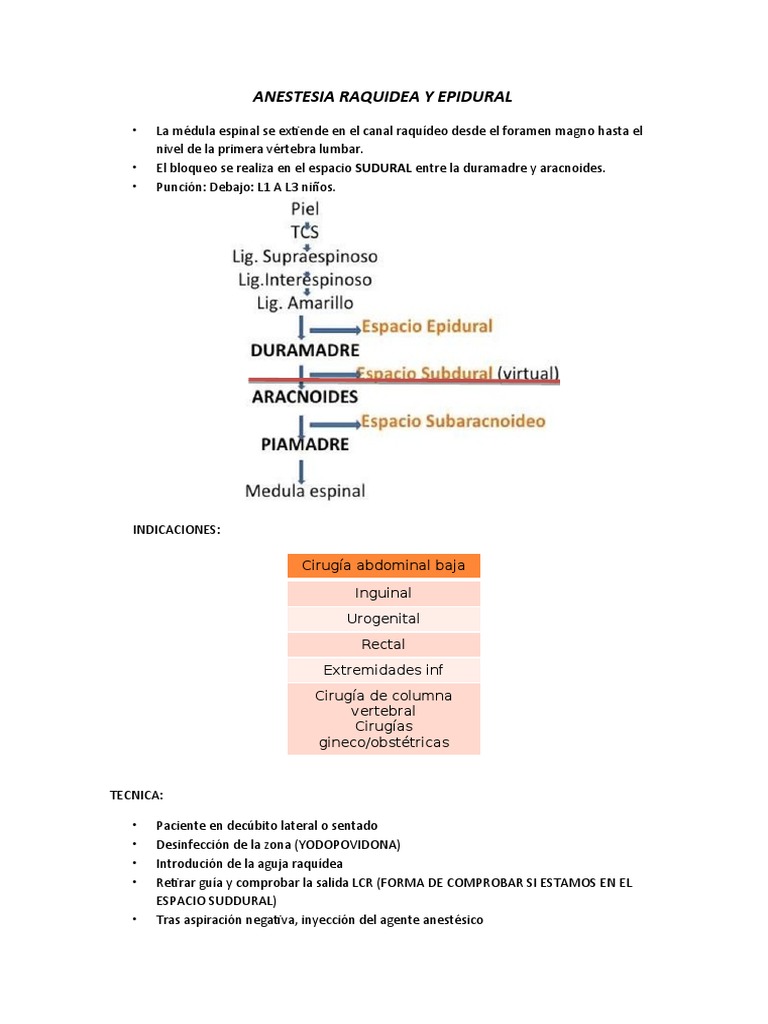 ANESTESIA RAQUIDEA Y EPIDURAL

• La médula espinal se extiende en el canal raquídeo desde el foramen magno hasta el nivel de la primera vértebra lumbar.
• El bloqueo se realiza en el espacio SUDURAL entre la duramadre y aracnoides.
• Punción: Debajo: L1 A L3 niños.

Piel
TCS
Lig. Supraespinoso
Lig.Interespinoso
Lig. Amarillo
Espacio Epidural
DURAMADRE
Espacio Subdural (virtual)
ARACNOIDES
Espacio Subaracnoideo
PIAMADRE
Medula espinal

INDICACIONES:

| Cirugía abdominal baja |
|---|
| Inguinal |
| Urogenital |
| Rectal |
| Extremidades inf |
| Cirugía de columna vertebral Cirugías gineco/obstétricas |

TECNICA:

• Paciente en decúbito lateral o sentado
• Desinfección de la zona (YODOPOVIDONA)
• Introdución de la aguja raquídea
• Retirar guía y comprobar la salida LCR (FORMA DE COMPROBAR SI ESTAMOS EN EL ESPACIO SUDDURAL)
• Tras aspiración negativa, inyección del agente anestésico